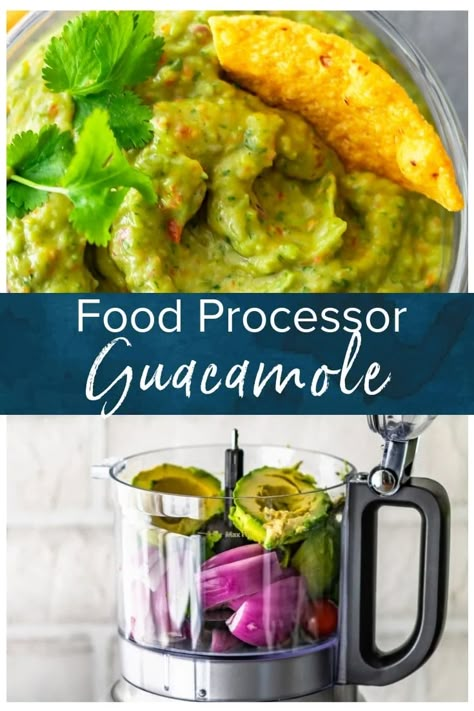 Food Processor
Guacamole

Max